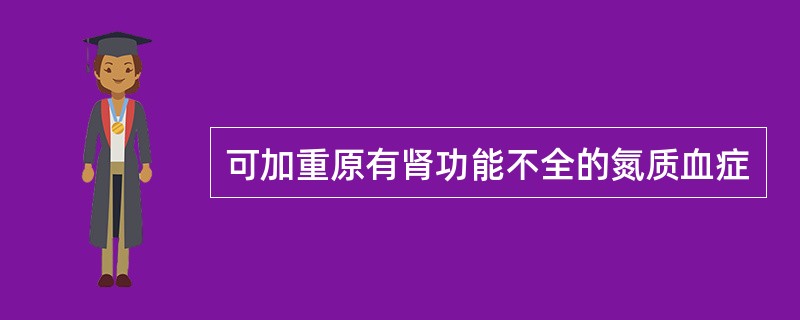 可加重原有肾功能不全的氮质血症